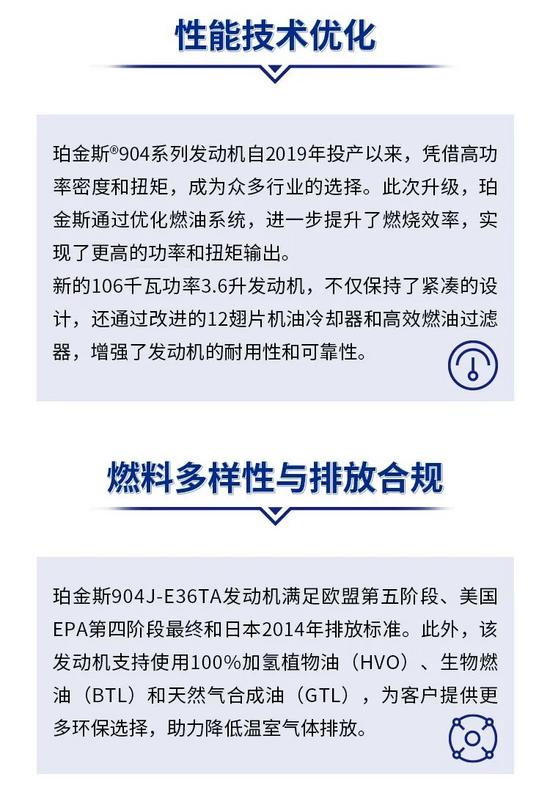 性能技术优化

珀金斯®904系列发动机自2019年投产以来，凭借高功率密度和扭矩，成为众多行业的选择。此次升级，珀金斯通过优化燃油系统，进一步提升了燃烧效率，实现了更高的功率和扭矩输出。
新的106千瓦功率3.6升发动机，不仅保持了紧凑的设计，还通过改进的12翅片机油冷却器和高效燃油过滤器，增强了发动机的耐用性和可靠性。

燃料多样性与排放合规

珀金斯904J-E36TA发动机满足欧盟第五阶段、美国EPA第四阶段最终和日本2014年排放标准。此外，该发动机支持使用100%加氢植物油（HVO）、生物燃油（BTL）和天然气合成油（GTL），为客户提供更多环保选择，助力降低温室气体排放。